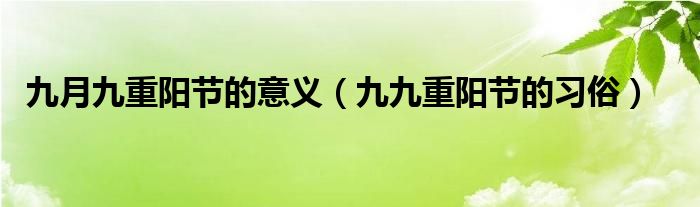 九月九重阳节的意义（九九重阳节的习俗）